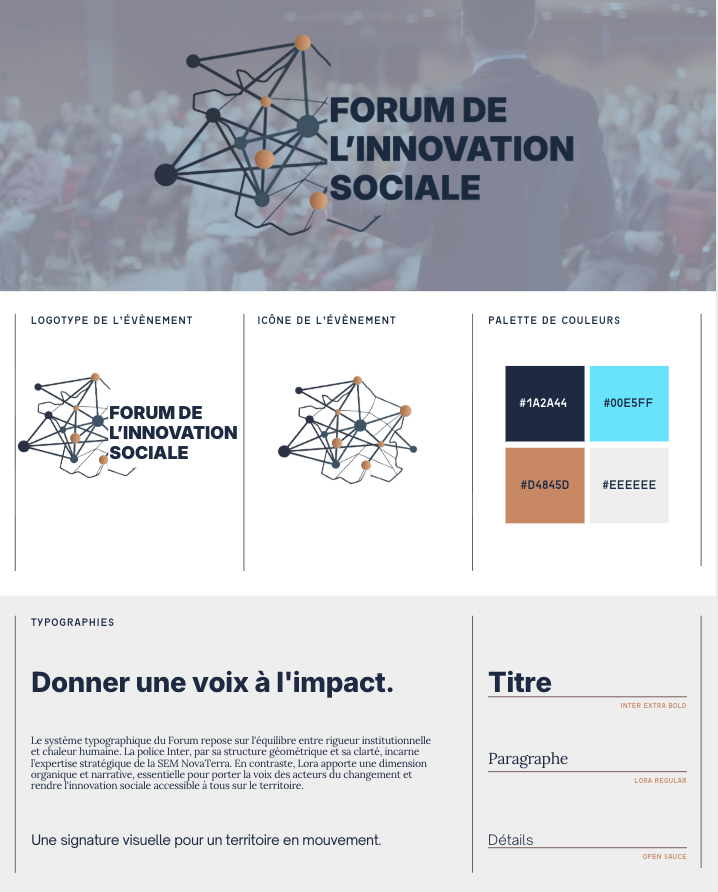 FORUM DE
L'INNOVATION
SOCIALE

LOGOTYPE DE L'ÉVÈNEMENT

FORUM DE
L'INNOVATION
SOCIALE

ICÔNE DE L'ÉVÈNEMENT

PALETTE DE COULEURS

#1A2A44

#00E5FF

#D4845D

#EEEEEE

TYPOGRAPHIES

Donner une voix à l'impact.

Le système typographique du Forum repose sur l'équilibre entre rigueur institutionnelle et chaleur humaine. La police Inter, par sa structure géométrique et sa clarté, incarne l'expertise stratégique de la SEM NovaTerra. En contraste, Lora apporte une dimension organique et narrative, essentielle pour porter la voix des acteurs du changement et rendre l'innovation sociale accessible à tous sur le territoire.

Une signature visuelle pour un territoire en mouvement.

Titre

INTER EXTRA BOLD

Paragraphe

LORA REGULAR

Détails

OPEN SAUCE